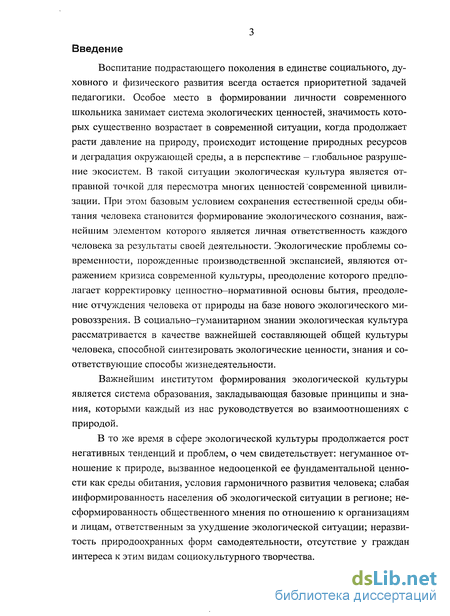 3

Введение

Воспитание подрастающего поколения в единстве социального, духовного и физического развития всегда остается приоритетной задачей педагогики. Особое место в формировании личности современного школьника занимает система экологических ценностей, значимость которых существенно возрастает в современной ситуации, когда продолжает расти давление на природу, происходит истощение природных ресурсов и деградация окружающей среды, а в перспективе – глобальное разрушение экосистем. В такой ситуации экологическая культура является отправной точкой для пересмотра многих ценностей современной цивилизации. При этом базовым условием сохранения естественной среды обитания человека становится формирование экологического сознания, важнейшим элементом которого является личная ответственность каждого человека за результаты своей деятельности. Экологические проблемы современности, порожденные производственной экспансией, являются отражением кризиса современной культуры, преодоление которого предполагает корректировку ценностно–нормативной основы бытия, преодоление отчуждения человека от природы на базе нового экологического мировоззрения. В социально–гуманитарном знании экологическая культура рассматривается в качестве важнейшей составляющей общей культуры человека, способной синтезировать экологические ценности, знания и соответствующие способы жизнедеятельности.

Важнейшим институтом формирования экологической культуры является система образования, закладывающая базовые принципы и знания, которыми каждый из нас руководствуется во взаимоотношениях с природой.

В то же время в сфере экологической культуры продолжается рост негативных тенденций и проблем, о чем свидетельствует: негуманное отношение к природе, вызванное недооценкой ее фундаментальной ценности как среды обитания, условия гармоничного развития человека; слабая информированность населения об экологической ситуации в регионе; несформированность общественного мнения по отношению к организациям и лицам, ответственным за ухудшение экологической ситуации; неразвитость природоохранных форм самодеятельности, отсутствие у граждан интереса к этим видам социокультурного творчества.

dsLib.net
библиотека диссертаций